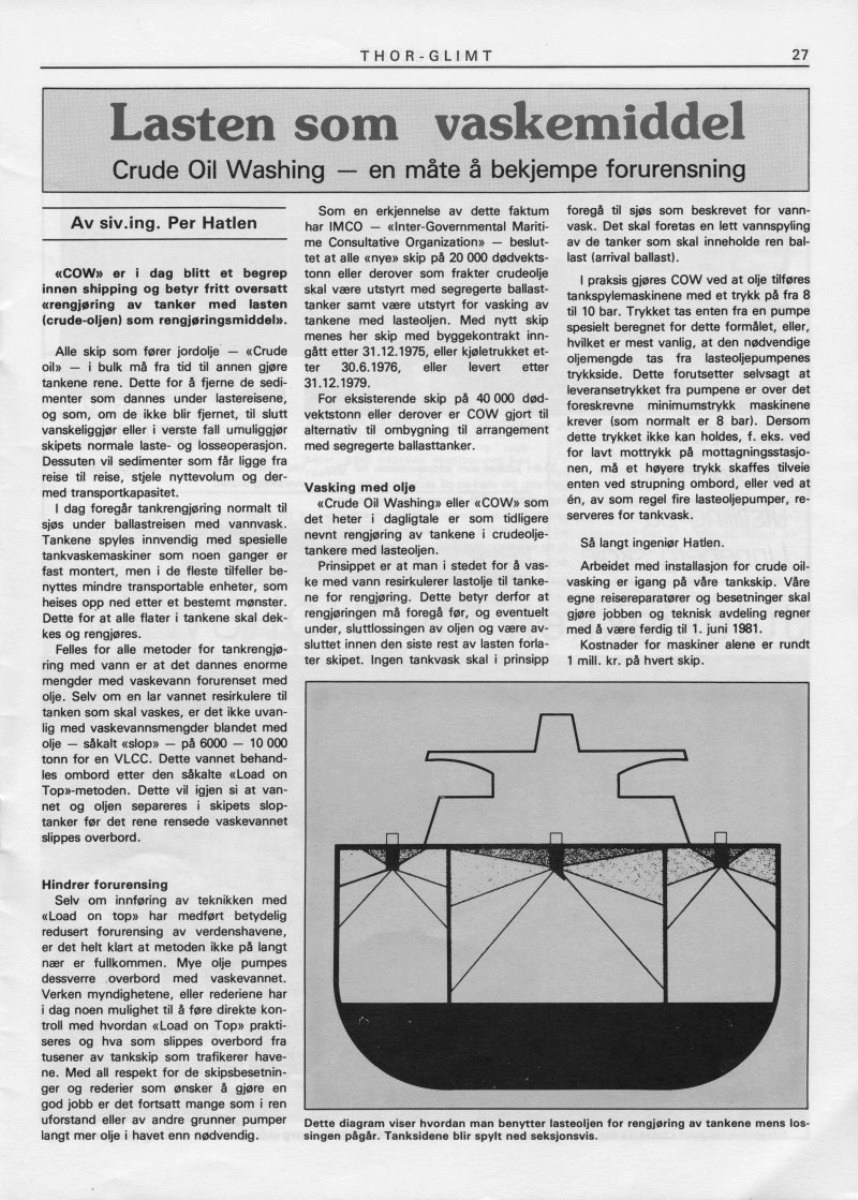 THOR-GLIMT 27

Lasten som vaskemiddel

Crude Oil Washing — en måte å bekjempe forurensning

Av siv.ing. Per Hatlen

«COW» er i dag blitt et begrep innen shipping og betyr fritt oversatt «rengjøring av tanker med lasten (crude-oljen) som rengjøringsmiddel».

Alle skip som fører jordolje — «Crude oil» — i bulk må fra tid til annen gjøre tankene rene. Dette for å fjerne de sedimenter som dannes under lastereisene, og som, om de ikke blir fjernet, til slutt vanskeliggjør eller i verste fall umuliggjør skipets normale laste- og losseoperasjon. Dessuten vil sedimenter som får ligge fra reise til reise, stjele nyttevolum og dermed transportkapasitet.

I dag foregår tankrengjøring normalt til sjøs under ballastreisen med vannvask. Tankene spyles innvendig med spesielle tankvaskemaskiner som noen ganger er fast montert, men i de fleste tilfeller benyttes mindre transportable enheter, som heises opp ned etter et bestemt mønster. Dette for at alle flater i tankene skal dekkes og rengjøres.

Felles for alle metoder for tankrengjøring med vann er at det dannes enorme mengder med vaskevann forurenset med olje. Selv om en lar vannet resirkulere til tanken som skal vaskes, er det ikke uvanlig med vaskevannsmengder blandet med olje — såkalt «slop» — på 6000 — 10 000 tonn for en VLCC. Dette vannet behandles ombord etter den såkalte «Load on Top»-metoden. Dette vil igjen si at vannet og oljen separeres i skipets sloptanker før det rene rensede vaskevannet slippes overbord.

Hindrer forurensing
Selv om innføring av teknikken med «Load on top» har medført betydelig redusert forurensing av verdenshavene, er det helt klart at metoden ikke på langt nær er fullkommen. Mye olje pumpes dessverre overbord med vaskevannet. Verken myndighetene, eller rederiene har i dag noen mulighet til å føre direkte kontroll med hvordan «Load on Top» praktiseres og hva som slippes overbord fra tusener av tankskip som trafikerer havene. Med all respekt for de skipsbesetninger og rederier som ønsker å gjøre en god jobb er det fortsatt mange som i ren uforstand eller av andre grunner pumper langt mer olje i havet enn nødvendig.

Som en erkjennelse av dette faktum har IMCO — «Inter-Governmental Maritime Consultative Organization» — besluttet at alle «nye» skip på 20 000 dødvektstonn eller derover som frakter crudeolje skal være utstyrt med segregerte ballasttanker samt være utstyrt for vasking av tankene med lasteoljen. Med nytt skip menes her skip med byggekontrakt inngått etter 31.12.1975, eller kjøletrukket etter 30.6.1976, eller levert etter 31.12.1979.

For eksisterende skip på 40 000 dødvektstonn eller derover er COW gjort til alternativ til ombygning til arrangement med segregerte ballasttanker.

Vasking med olje
«Crude Oil Washing» eller «COW» som det heter i dagligtale er som tidligere nevnt rengjøring av tankene i crudeoljetankere med lasteoljen.

Prinsippet er at man i stedet for å vaske med vann resirkulerer lastolje til tankene for rengjøring. Dette betyr derfor at rengjøringen må foregå før, og eventuelt under, sluttlossingen av oljen og være avsluttet innen den siste rest av lasten forlater skipet. Ingen tankvask skal i prinsipp foregå til sjøs som beskrevet for vannvask. Det skal foretas en lett vannspyling av de tanker som skal inneholde ren ballast (arrival ballast).

I praksis gjøres COW ved at olje tilføres tankspylemaskinene med et trykk på fra 8 til 10 bar. Trykket tas enten fra en pumpe spesielt beregnet for dette formålet, eller, hvilket er mest vanlig, at den nødvendige oljemengde tas fra lasteoljepumpenes trykkside. Dette forutsetter selvsagt at leveransetrykket fra pumpene er over det foreskrevne minimumstrykk maskinene krever (som normalt er 8 bar). Dersom dette trykket ikke kan holdes, f. eks. ved for lavt mottrykk på mottagningsstasjonen, må et høyere trykk skaffes tilveie enten ved strupning ombord, eller ved at én, av som regel fire lasteoljepumper, reserveres for tankvask.

Så langt ingeniør Hatlen.

Arbeidet med installasjon for crude oilvasking er igang på våre tankskip. Våre egne reisereparatører og besetninger skal gjøre jobben og teknisk avdeling regner med å være ferdig til 1. juni 1981.

Kostnader for maskiner alene er rundt 1 mill. kr. på hvert skip.

Dette diagram viser hvordan man benytter lasteoljen for rengjøring av tankene mens lossingen pågår. Tanksidene blir spylt ned seksjonsvis.